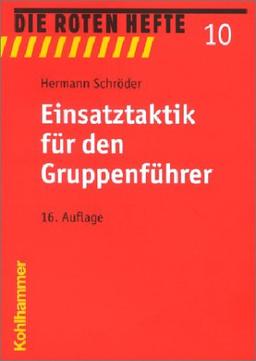 DIE ROTEN HEFTE 10

Hermann Schröder

Einsatztaktik für den Gruppenführer

16. Auflage

Kohlhammer